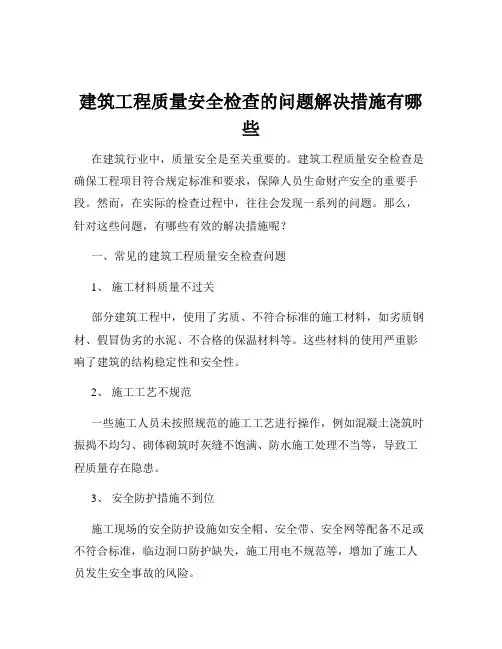 建筑工程质量安全检查的问题解决措施有哪些

在建筑行业中，质量安全是至关重要的。建筑工程质量安全检查是确保工程项目符合规定标准和要求，保障人员生命财产安全的重要手段。然而，在实际的检查过程中，往往会发现一系列的问题。那么，针对这些问题，有哪些有效的解决措施呢？

一、常见的建筑工程质量安全检查问题

1、 施工材料质量不过关

部分建筑工程中，使用了劣质、不符合标准的施工材料，如劣质钢材、假冒伪劣的水泥、不合格的保温材料等。这些材料的使用严重影响了建筑的结构稳定性和安全性。

2、 施工工艺不规范

一些施工人员未按照规范的施工工艺进行操作，例如混凝土浇筑时振捣不均匀、砌体砌筑时灰缝不饱满、防水施工处理不当等，导致工程质量存在隐患。

3、 安全防护措施不到位

施工现场的安全防护设施如安全帽、安全带、安全网等配备不足或不符合标准，临边洞口防护缺失，施工用电不规范等，增加了施工人员发生安全事故的风险。